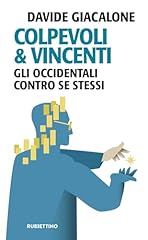 DAVIDE GIACALONE

COLPEVOLI & VINCENTI

GLI OCCIDENTALI CONTRO SE STESSI

RUBBETTINO